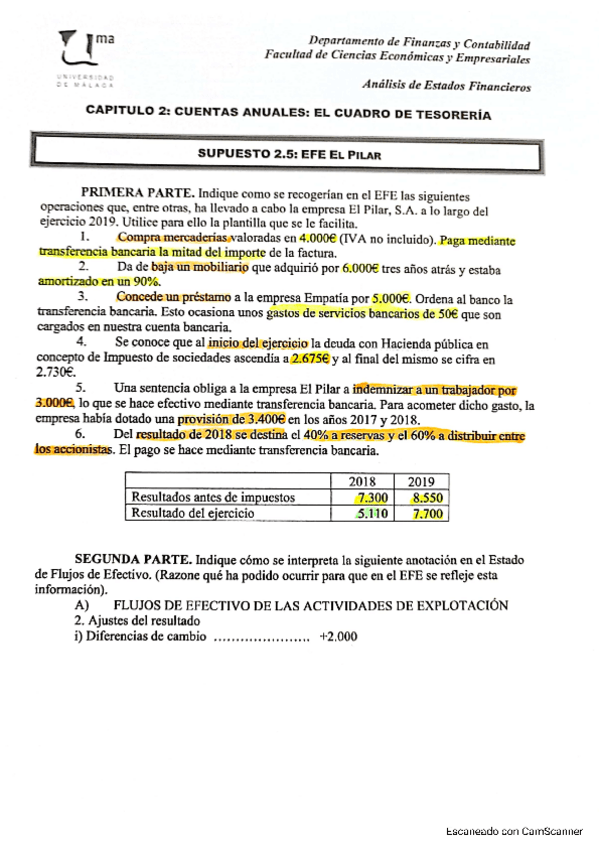 uma
UNIVERSIDAD DE MÁLAGA

Departamento de Finanzas y Contabilidad
Facultad de Ciencias Económicas y Empresariales

Análisis de Estados Financieros

CAPITULO 2: CUENTAS ANUALES: EL CUADRO DE TESORERÍA

SUPUESTO 2.5: EFE EL PILAR

PRIMERA PARTE. Indique como se recogerían en el EFE las siguientes operaciones que, entre otras, ha llevado a cabo la empresa El Pilar, S.A. a lo largo del ejercicio 2019. Utilice para ello la plantilla que se le facilita.

1. Compra mercaderías valoradas en 4.000€ (IVA no incluido). Paga mediante transferencia bancaria la mitad del importe de la factura.

2. Da de baja un mobiliario que adquirió por 6.000€ tres años atrás y estaba amortizado en un 90%.

3. Concede un préstamo a la empresa Empatía por 5.000€. Ordena al banco la transferencia bancaria. Esto ocasiona unos gastos de servicios bancarios de 50€ que son cargados en nuestra cuenta bancaria.

4. Se conoce que al inicio del ejercicio la deuda con Hacienda pública en concepto de Impuesto de sociedades ascendía a 2.675€ y al final del mismo se cifra en 2.730€.

5. Una sentencia obliga a la empresa El Pilar a indemnizar a un trabajador por 3.000€, lo que se hace efectivo mediante transferencia bancaria. Para acometer dicho gasto, la empresa había dotado una provisión de 3.400€ en los años 2017 y 2018.

6. Del resultado de 2018 se destina el 40% a reservas y el 60% a distribuir entre los accionistas. El pago se hace mediante transferencia bancaria.

| | 2018 | 2019 |
|---|---|---|
| Resultados antes de impuestos | 7.300 | 8.550 |
| Resultado del ejercicio | 5.110 | 7.700 |

SEGUNDA PARTE. Indique cómo se interpreta la siguiente anotación en el Estado de Flujos de Efectivo. (Razone qué ha podido ocurrir para que en el EFE se refleje esta información).

A) FLUJOS DE EFECTIVO DE LAS ACTIVIDADES DE EXPLOTACIÓN
2. Ajustes del resultado
i) Diferencias de cambio ………………… +2.000

Escaneado con CamScanner